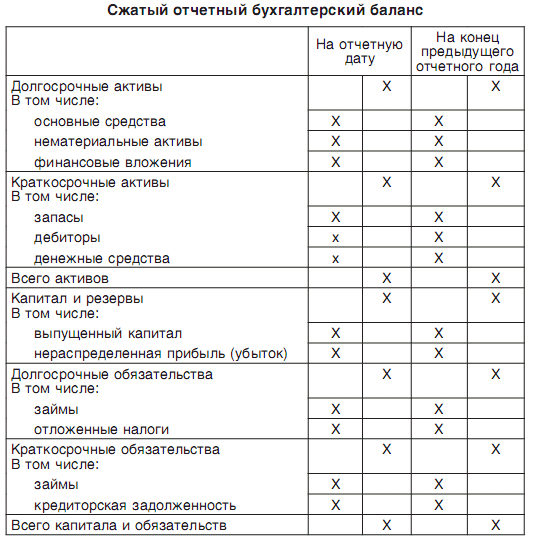 Сжатый отчетный бухгалтерский баланс

| | На отчетную дату | | На конец предыдущего отчетного года | |
|---|---|---|---|---|
| Долгосрочные активы В том числе: | | X | | X |
| основные средства | X | | X | |
| нематериальные активы | X | | X | |
| финансовые вложения | X | | X | |
| Краткосрочные активы В том числе: | | X | | X |
| запасы | X | | X | |
| дебиторы | x | | X | |
| денежные средства | x | | X | |
| Всего активов | | X | | X |
| Капитал и резервы В том числе: | | X | | X |
| выпущенный капитал | X | | X | |
| нераспределенная прибыль (убыток) | X | | X | |
| Долгосрочные обязательства В том числе: | | X | | X |
| займы | X | | X | |
| отложенные налоги | X | | X | |
| Краткосрочные обязательства В том числе: | | X | | X |
| займы | X | | X | |
| кредиторская задолженность | X | | X | |
| Всего капитала и обязательств | | X | | X |